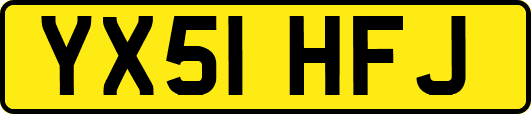 YX51 HFJ